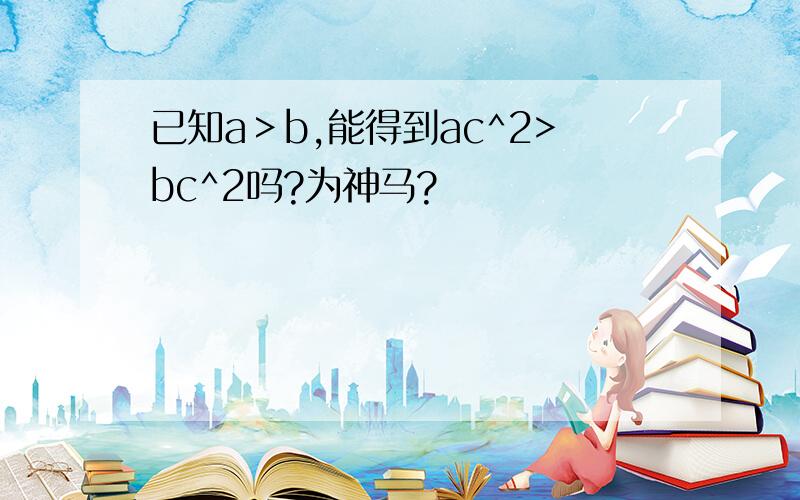 已知a＞b,能得到ac^2>bc^2吗?为神马?